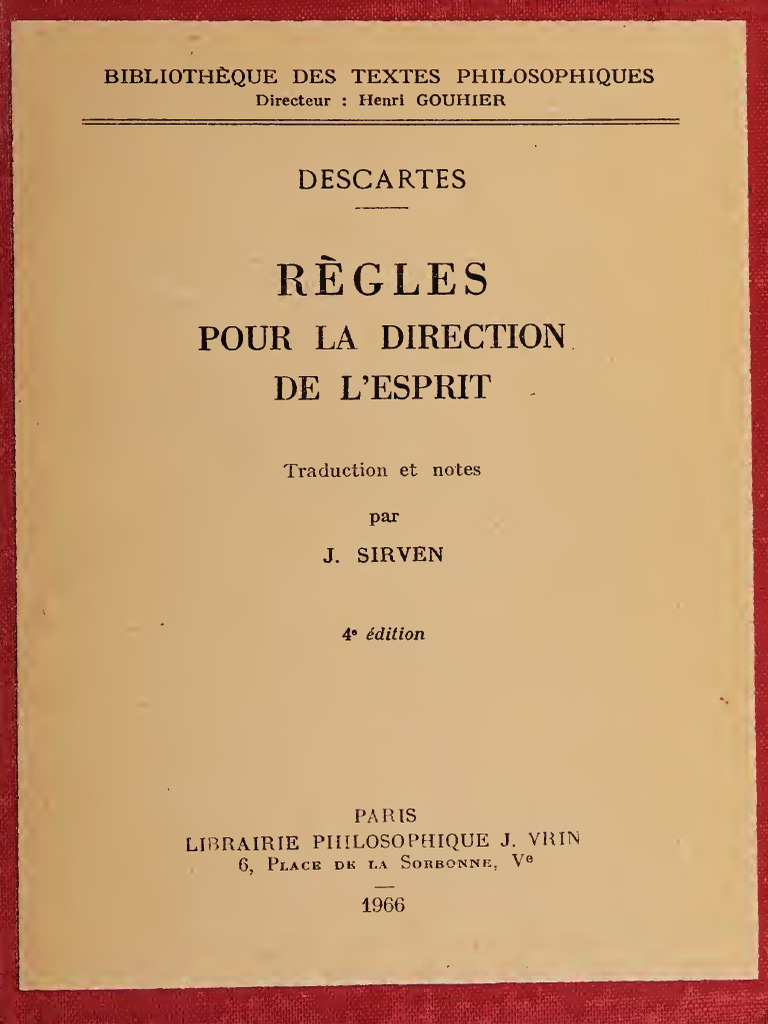 BIBLIOTHÈQUE DES TEXTES PHILOSOPHIQUES
Directeur : Henri GOUHIER

DESCARTES

RÈGLES
POUR LA DIRECTION
DE L'ESPRIT

Traduction et notes
par
J. SIRVEN

4e édition

PARIS
LIBRAIRIE PHILOSOPHIQUE J. VRIN
6, Place de la Sorbonne, Ve

1966